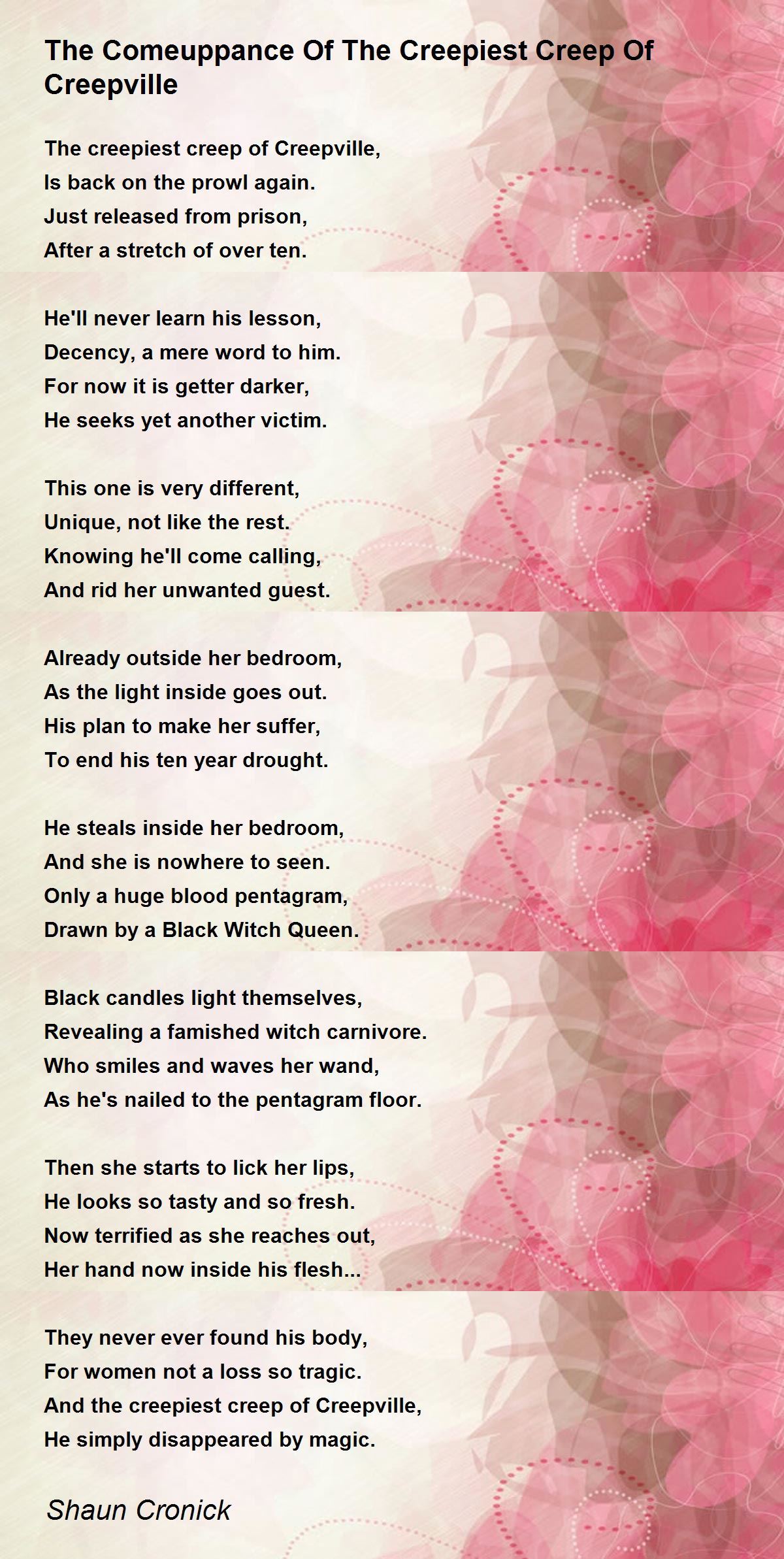 The Comeuppance Of The Creepiest Creep Of Creepville

The creepiest creep of Creepville,
Is back on the prowl again.
Just released from prison,
After a stretch of over ten.

He'll never learn his lesson,
Decency, a mere word to him.
For now it is getter darker,
He seeks yet another victim.

This one is very different,
Unique, not like the rest.
Knowing he'll come calling,
And rid her unwanted guest.

Already outside her bedroom,
As the light inside goes out.
His plan to make her suffer,
To end his ten year drought.

He steals inside her bedroom,
And she is nowhere to seen.
Only a huge blood pentagram,
Drawn by a Black Witch Queen.

Black candles light themselves,
Revealing a famished witch carnivore.
Who smiles and waves her wand,
As he's nailed to the pentagram floor.

Then she starts to lick her lips,
He looks so tasty and so fresh.
Now terrified as she reaches out,
Her hand now inside his flesh...

They never ever found his body,
For women not a loss so tragic.
And the creepiest creep of Creepville,
He simply disappeared by magic.

Shaun Cronick